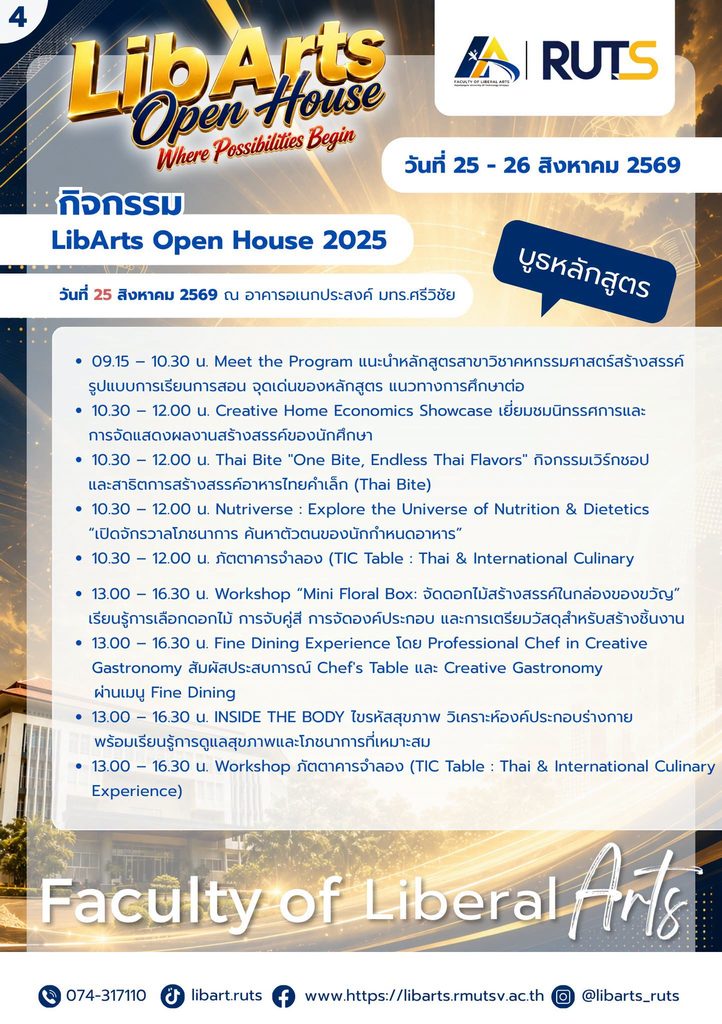 4

LibArts Open House
Where Possibilities Begin

FACULTY OF LIBERAL ARTS

RUTS

วันที่ 25 - 26 สิงหาคม 2569

กิจกรรม
LibArts Open House 2025

บูธหลักสูตร

วันที่ 25 สิงหาคม 2569 ณ อาคารอเนกประสงค์ มทร.ศรีวิชัย

• 09.15 – 10.30 น. Meet the Program แนะนำหลักสูตรสาขาวิชาคหกรรมศาสตร์สร้างสรรค์ รูปแบบการเรียนการสอน จุดเด่นของหลักสูตร แนวทางการศึกษาต่อ
• 10.30 – 12.00 น. Creative Home Economics Showcase เยี่ยมชมนิทรรศการและการจัดแสดงผลงานสร้างสรรค์ของนักศึกษา
• 10.30 – 12.00 น. Thai Bite "One Bite, Endless Thai Flavors" กิจกรรมเวิร์กชอปและสาธิตการสร้างสรรค์อาหารไทยคำเล็ก (Thai Bite)
• 10.30 – 12.00 น. Nutriverse : Explore the Universe of Nutrition & Dietetics “เปิดจักรวาลโภชนาการ ค้นหาตัวตนของนักกำหนดอาหาร”
• 10.30 – 12.00 น. ภัตตาคารจำลอง (TIC Table : Thai & International Culinary
• 13.00 – 16.30 น. Workshop “Mini Floral Box: จัดดอกไม้สร้างสรรค์ในกล่องของขวัญ” เรียนรู้การเลือกดอกไม้ การจับคู่สี การจัดองค์ประกอบ และการเตรียมวัสดุสำหรับสร้างชิ้นงาน
• 13.00 – 16.30 น. Fine Dining Experience โดย Professional Chef in Creative Gastronomy สัมผัสประสบการณ์ Chef's Table และ Creative Gastronomy ผ่านเมนู Fine Dining
• 13.00 – 16.30 น. INSIDE THE BODY ไขรหัสสุขภาพ วิเคราะห์องค์ประกอบร่างกาย พร้อมเรียนรู้การดูแลสุขภาพและโภชนาการที่เหมาะสม
• 13.00 – 16.30 น. Workshop ภัตตาคารจำลอง (TIC Table : Thai & International Culinary Experience)

Faculty of Liberal Arts

074-317110 libart.ruts www.https://libarts.rmutsv.ac.th @libarts_ruts